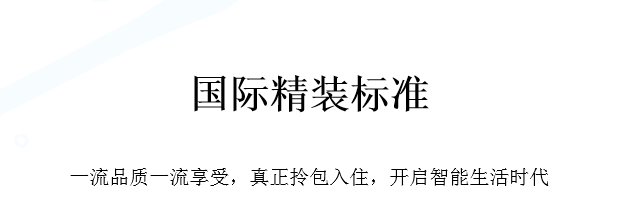 国际精装标准

一流品质一流享受，真正拎包入住，开启智能生活时代